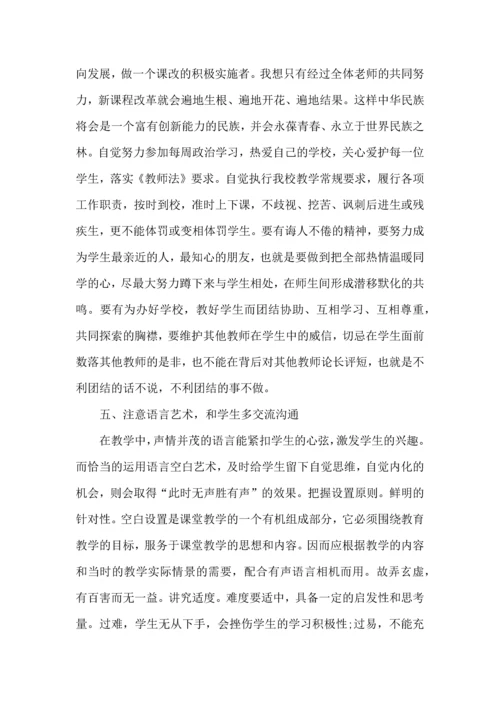 向发展，做一个课改的积极实施者。我想只有经过全体老师的共同努力，新课程改革就会遍地生根、遍地开花、遍地结果。这样中华民族将会是一个富有创新能力的民族，并会永葆青春、永立于世界民族之林。自觉努力参加每周政治学习，热爱自己的学校，关心爱护每一位学生，落实《教师法》要求。自觉执行我校教学常规要求，履行各项工作职责，按时到校，准时上下课，不歧视、挖苦、讽刺后进生或残疾生，更不能体罚或变相体罚学生。要有诲人不倦的精神，要努力成为学生最亲近的人，最知心的朋友，也就是要做到把全部热情温暖同学的心，尽最大努力蹲下来与学生相处，在师生间形成潜移默化的共鸣。要有为办好学校，教好学生而团结协助、互相学习、互相尊重，共同探索的胸襟，要维护其他教师在学生中的威信，切忌在学生面前数落其他教师的是非，也不能在背后对其他教师论长评短，也就是不利团结的话不说，不利团结的事不做。

五、注意语言艺术，和学生多交流沟通

在教学中，声情并茂的语言能紧扣学生的心弦，激发学生的兴趣。而恰当的运用语言空白艺术，及时给学生留下自觉思维，自觉内化的机会，则会取得“此时无声胜有声”的效果。把握设置原则。鲜明的针对性。空白设置是课堂教学的一个有机组成部分，它必须围绕教育教学的目标，服务于课堂教学的思想和内容。因而应根据教学的内容和当时的教学实际情景的需要，配合有声语言相机而用。故弄玄虚，有百害而无一益。讲究适度。难度要适中，具备一定的启发性和思考量。过难，学生无从下手，会挫伤学生的学习积极性；过易，不能充